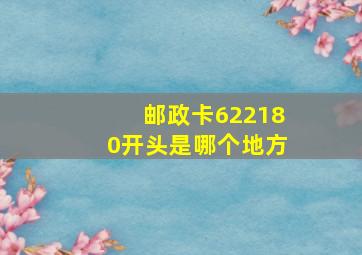 邮政卡622180开头是哪个地方